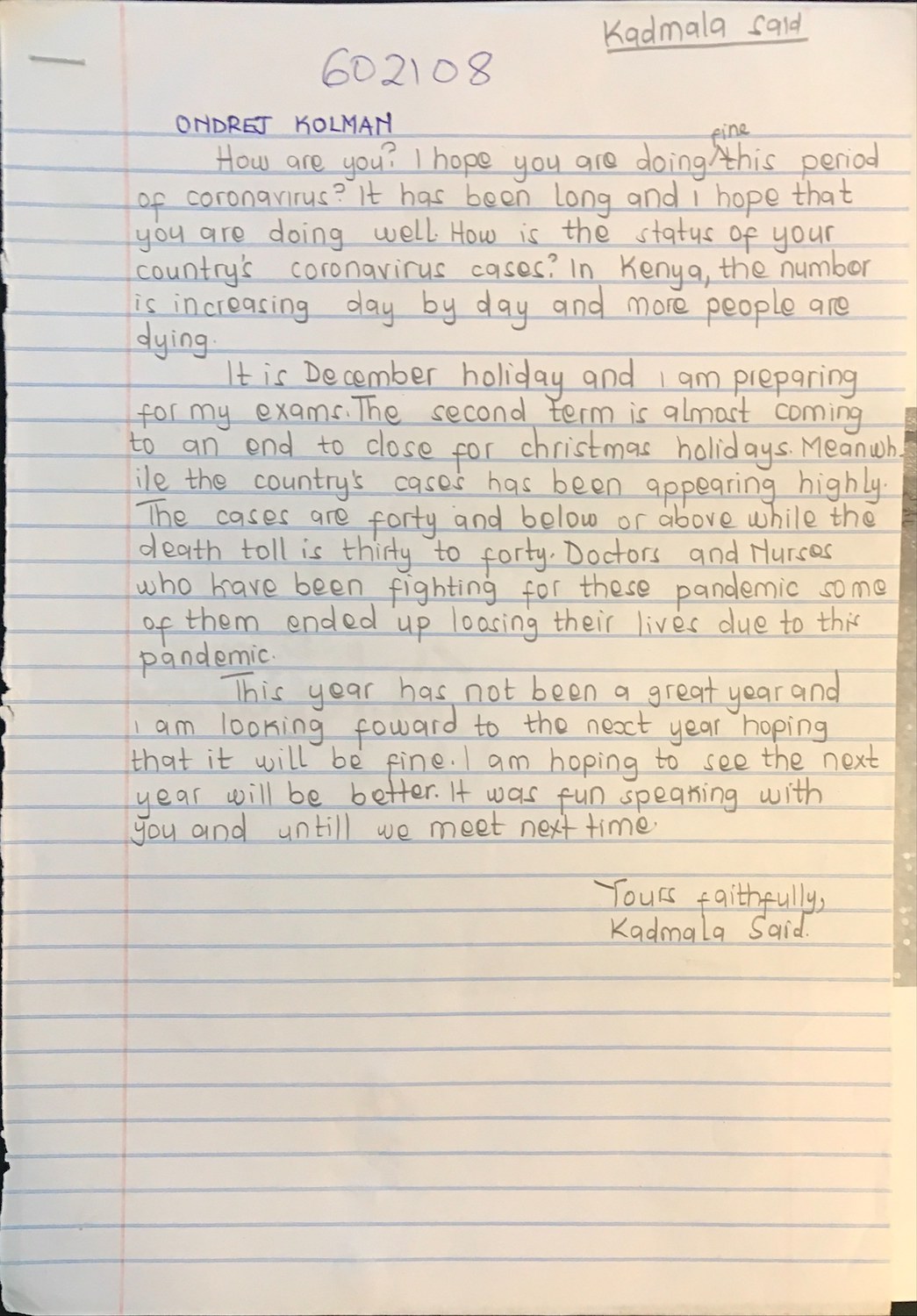 Kadmala Said

602108

ONDREJ KOLMAN

How are you? I hope you are doing fine this period of coronavirus? It has been long and I hope that you are doing well. How is the status of your country's coronavirus cases? In Kenya, the number is increasing day by day and more people are dying.

It is December holiday and I am preparing for my exams. The second term is almost coming to an end to close for christmas holidays. Meanwhile the country's cases has been appearing highly. The cases are forty and below or above while the death toll is thirty to forty. Doctors and Nurses who have been fighting for these pandemic some of them ended up loosing their lives due to this pandemic.

This year has not been a great year and I am looking foward to the next year hoping that it will be fine. I am hoping to see the next year will be better. It was fun speaking with you and untill we meet next time.

Yours faithfully,
Kadmala Said.